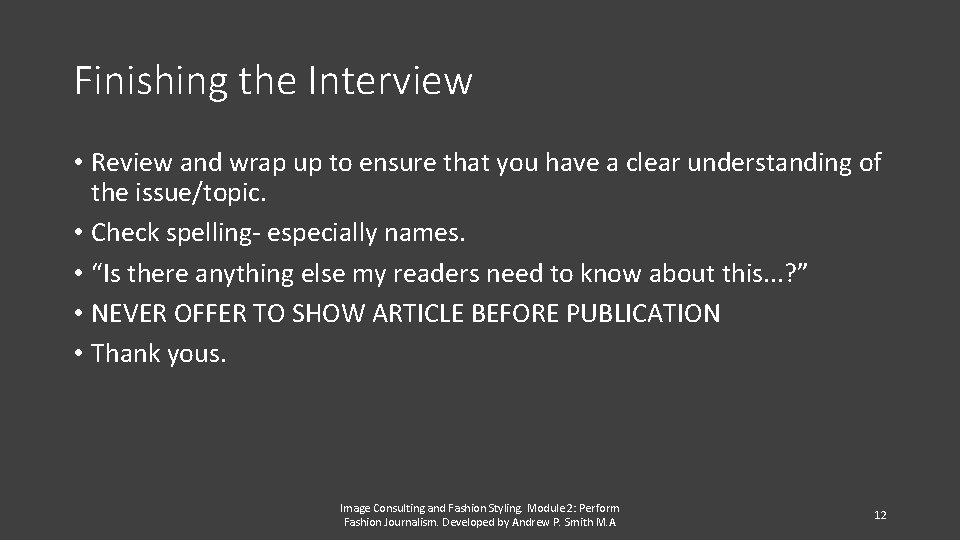 Finishing the Interview

• Review and wrap up to ensure that you have a clear understanding of the issue/topic.
• Check spelling- especially names.
• “Is there anything else my readers need to know about this...?”
• NEVER OFFER TO SHOW ARTICLE BEFORE PUBLICATION
• Thank yous.

Image Consulting and Fashion Styling. Module 2: Perform Fashion Journalism. Developed by Andrew P. Smith M.A

12